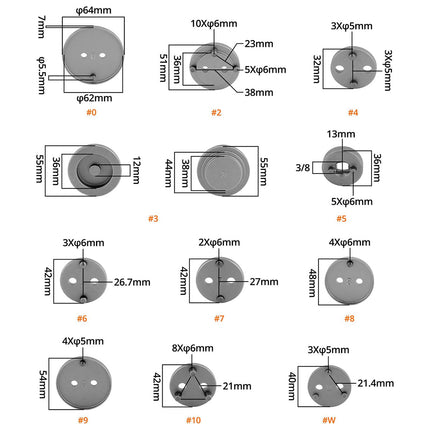 φ64mm
7mm
φ5.5mm
φ62mm
#0

10Xφ6mm
23mm
51mm
36mm
5Xφ6mm
38mm
#2

3Xφ5mm
32mm
3Xφ5mm
#4

55mm
36mm
12mm
44mm
38mm
55mm
#3

13mm
3/8
36mm
5Xφ6mm
#5

3Xφ6mm
42mm
26.7mm
#6

2Xφ6mm
42mm
27mm
#7

4Xφ6mm
48mm
#8

4Xφ5mm
54mm
#9

8Xφ6mm
42mm
21mm
#10

3Xφ5mm
40mm
21.4mm
#W